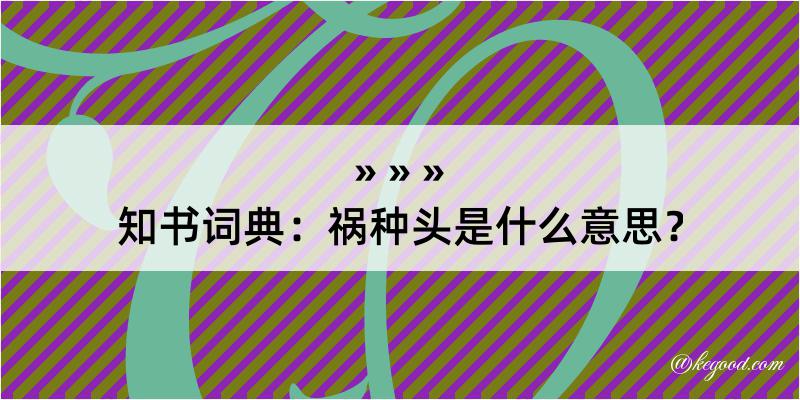 » » »

知书词典：祸种头是什么意思？

@kegood.com